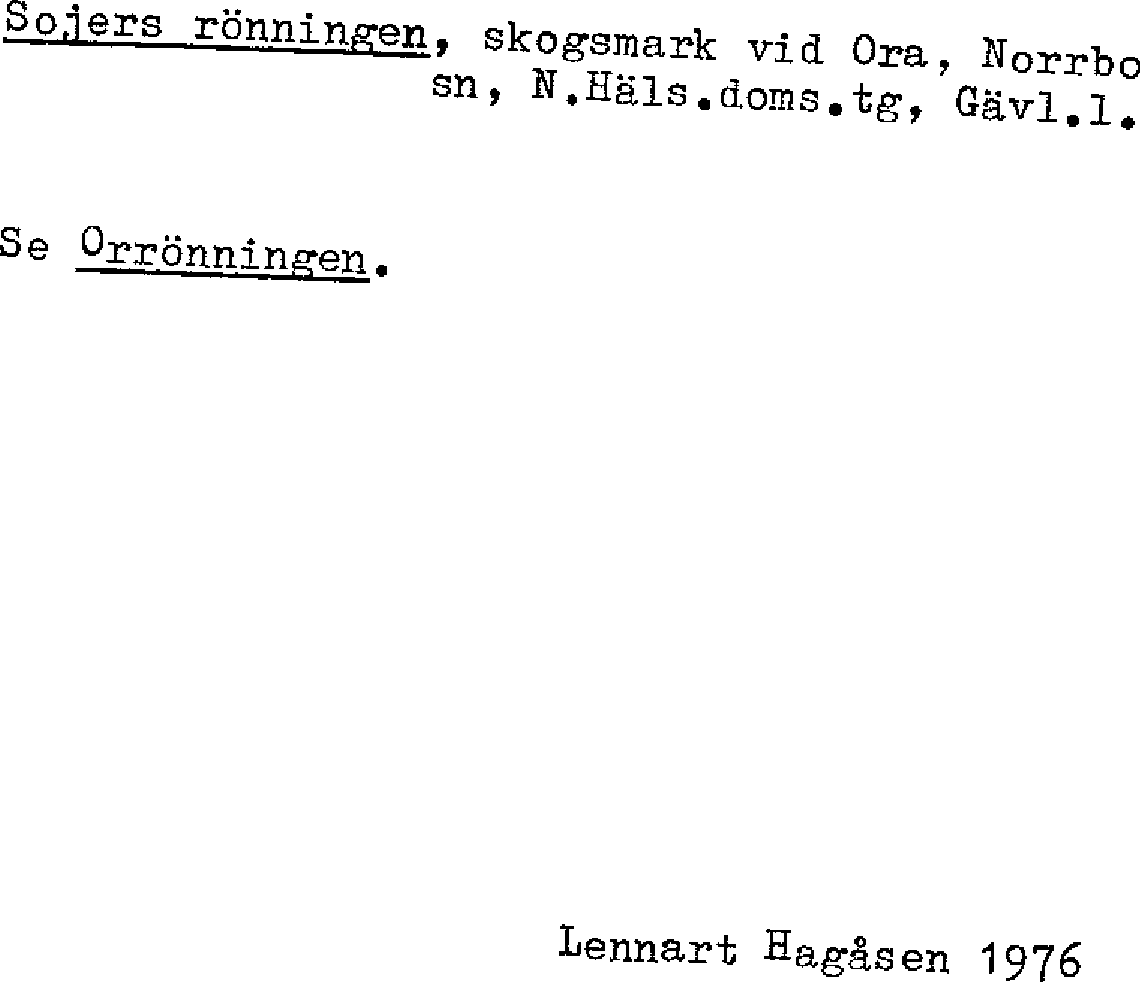 Sojers rönningen, skogsmark vid Ora, Norrbo sn, N.Häls.doms.tg, Gävl.l.

Se Orrönningen.

Lennart Hagåsen 1976